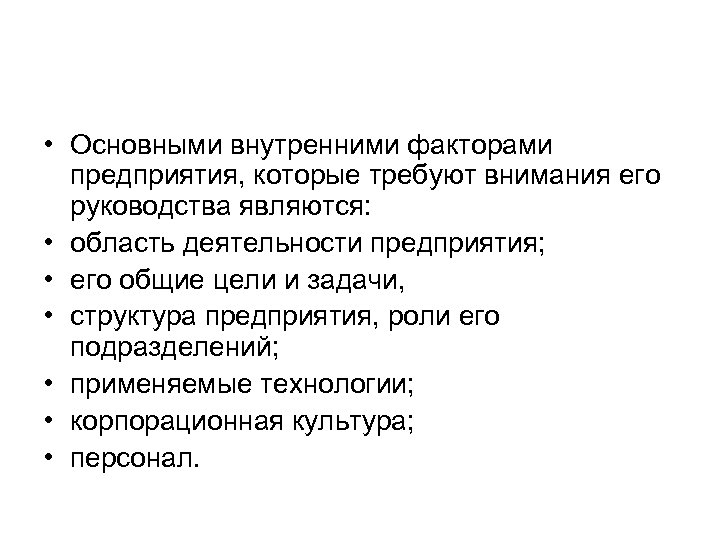 • Основными внутренними факторами предприятия, которые требуют внимания его руководства являются:
• область деятельности предприятия;
• его общие цели и задачи,
• структура предприятия, роли его подразделений;
• применяемые технологии;
• корпорационная культура;
• персонал.